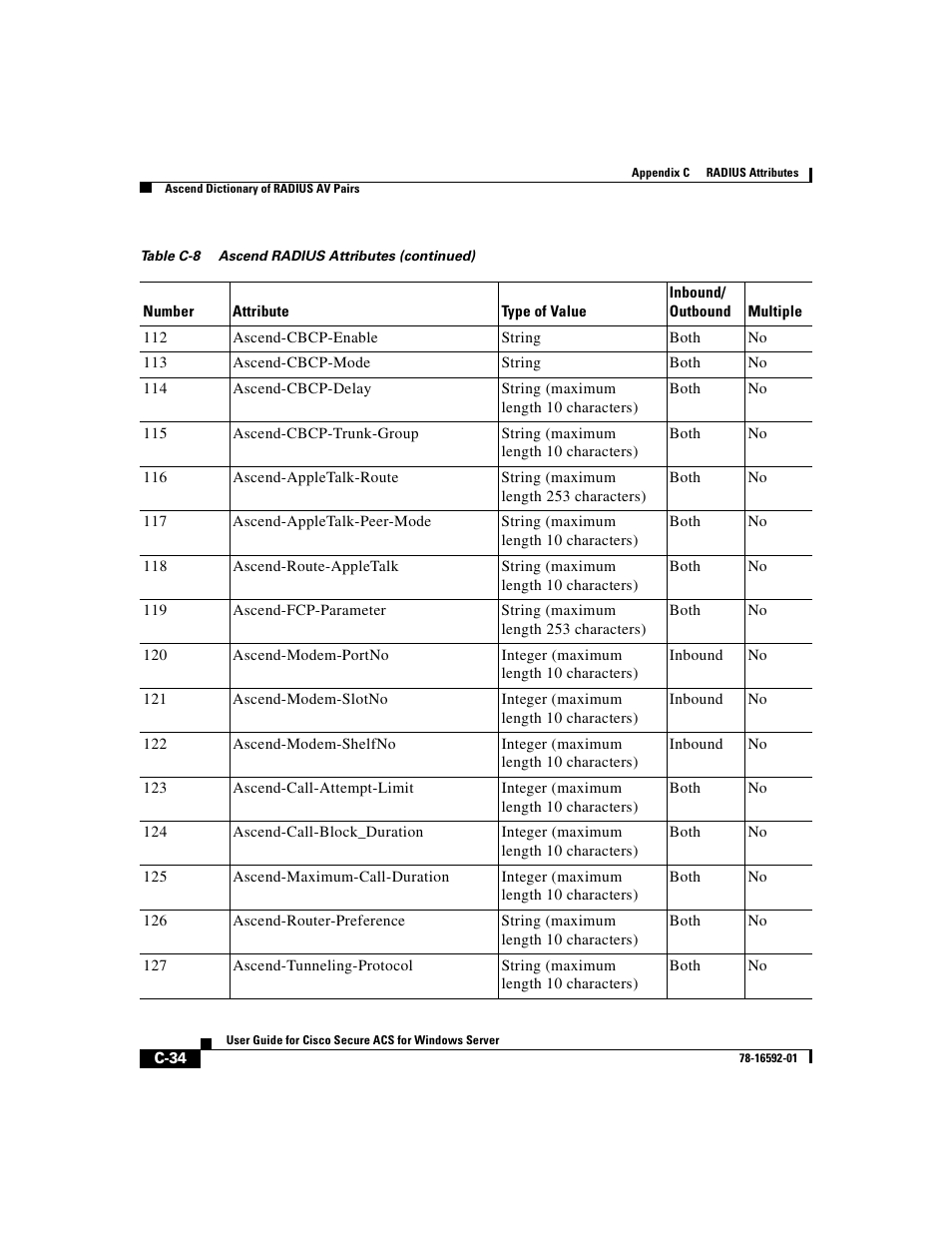 Appendix C RADIUS Attributes

Ascend Dictionary of RADIUS AV Pairs

Table C-8 Ascend RADIUS Attributes (continued)

| Number | Attribute | Type of Value | Inbound/ Outbound | Multiple |
|---|---|---|---|---|
| 112 | Ascend-CBCP-Enable | String | Both | No |
| 113 | Ascend-CBCP-Mode | String | Both | No |
| 114 | Ascend-CBCP-Delay | String (maximum length 10 characters) | Both | No |
| 115 | Ascend-CBCP-Trunk-Group | String (maximum length 10 characters) | Both | No |
| 116 | Ascend-AppleTalk-Route | String (maximum length 253 characters) | Both | No |
| 117 | Ascend-AppleTalk-Peer-Mode | String (maximum length 10 characters) | Both | No |
| 118 | Ascend-Route-AppleTalk | String (maximum length 10 characters) | Both | No |
| 119 | Ascend-FCP-Parameter | String (maximum length 253 characters) | Both | No |
| 120 | Ascend-Modem-PortNo | Integer (maximum length 10 characters) | Inbound | No |
| 121 | Ascend-Modem-SlotNo | Integer (maximum length 10 characters) | Inbound | No |
| 122 | Ascend-Modem-ShelfNo | Integer (maximum length 10 characters) | Inbound | No |
| 123 | Ascend-Call-Attempt-Limit | Integer (maximum length 10 characters) | Both | No |
| 124 | Ascend-Call-Block_Duration | Integer (maximum length 10 characters) | Both | No |
| 125 | Ascend-Maximum-Call-Duration | Integer (maximum length 10 characters) | Both | No |
| 126 | Ascend-Router-Preference | String (maximum length 10 characters) | Both | No |
| 127 | Ascend-Tunneling-Protocol | String (maximum length 10 characters) | Both | No |

User Guide for Cisco Secure ACS for Windows Server

C-34

78-16592-01